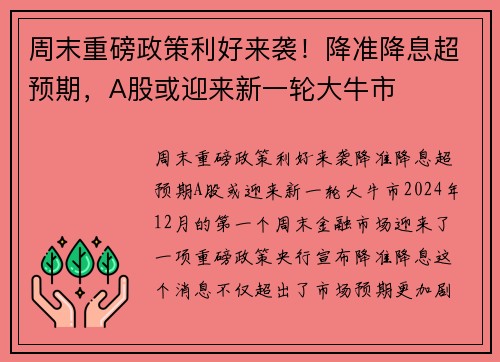 周末重磅政策利好来袭！降准降息超预期，A股或迎来新一轮大牛市

周末重磅政策利好来袭降准降息超预期A股或迎来新一轮大牛市2024年12月的第一个周末金融市场迎来了一项重磅政策央行宣布降准降息这个消息不仅超出了市场预期更加剧